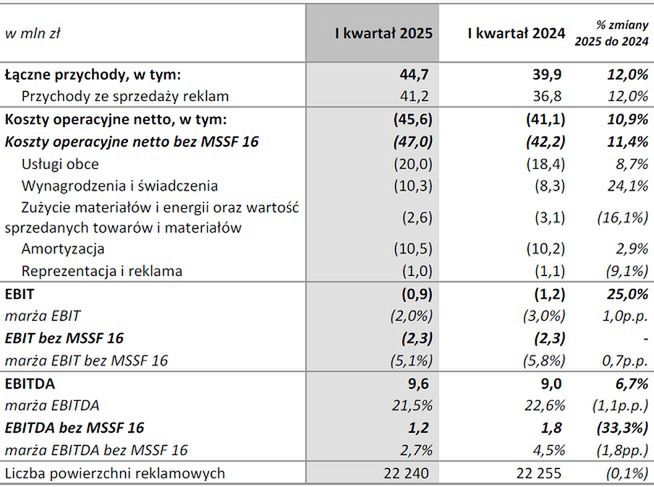 | w mln zł | I kwartał 2025 | I kwartał 2024 | % zmiany 2025 do 2024 |
|---|---|---|---|
| Łączne przychody, w tym: | 44,7 | 39,9 | 12,0% |
| Przychody ze sprzedaży reklam | 41,2 | 36,8 | 12,0% |
| Koszty operacyjne netto, w tym: | (45,6) | (41,1) | 10,9% |
| Koszty operacyjne netto bez MSSF 16 | (47,0) | (42,2) | 11,4% |
| Usługi obce | (20,0) | (18,4) | 8,7% |
| Wynagrodzenia i świadczenia | (10,3) | (8,3) | 24,1% |
| Zużycie materiałów i energii oraz wartość sprzedanych towarów i materiałów | (2,6) | (3,1) | (16,1%) |
| Amortyzacja | (10,5) | (10,2) | 2,9% |
| Reprezentacja i reklama | (1,0) | (1,1) | (9,1%) |
| EBIT | (0,9) | (1,2) | 25,0% |
| marża EBIT | (2,0%) | (3,0%) | 1,0p.p. |
| EBIT bez MSSF 16 | (2,3) | (2,3) | - |
| marża EBIT bez MSSF 16 | (5,1%) | (5,8%) | 0,7p.p. |
| EBITDA | 9,6 | 9,0 | 6,7% |
| marża EBITDA | 21,5% | 22,6% | (1,1p.p.) |
| EBITDA bez MSSF 16 | 1,2 | 1,8 | (33,3%) |
| marża EBITDA bez MSSF 16 | 2,7% | 4,5% | (1,8pp.) |
| Liczba powierzchni reklamowych | 22 240 | 22 255 | (0,1%) |